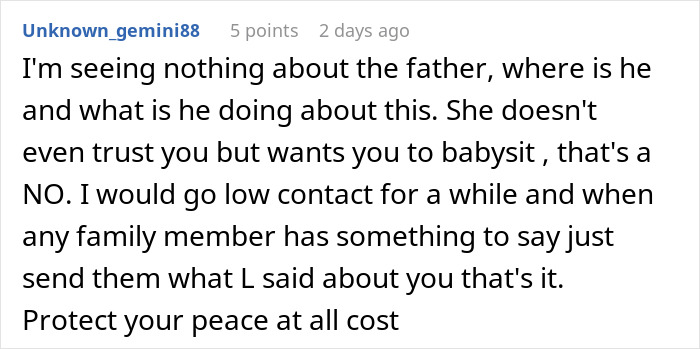 Unknown_gemini88 5 points 2 days ago

I'm seeing nothing about the father, where is he and what is he doing about this. She doesn't even trust you but wants you to babysit , that's a NO. I would go low contact for a while and when any family member has something to say just send them what L said about you that's it. Protect your peace at all cost